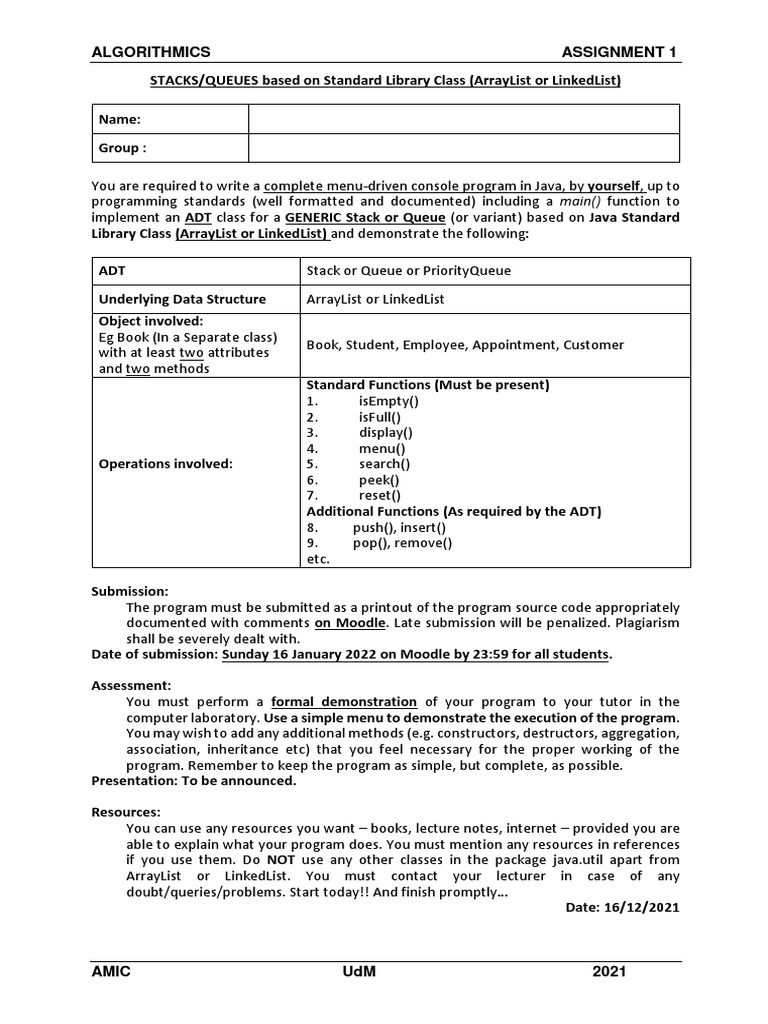 ALGORITHMICS ASSIGNMENT 1

STACKS/QUEUES based on Standard Library Class (ArrayList or LinkedList)

| Name: | |
|---|---|
| Group : | |

You are required to write a complete menu-driven console program in Java, by yourself, up to programming standards (well formatted and documented) including a main() function to implement an ADT class for a GENERIC Stack or Queue (or variant) based on Java Standard Library Class (ArrayList or LinkedList) and demonstrate the following:

| ADT | Stack or Queue or PriorityQueue |
|---|---|
| Underlying Data Structure | ArrayList or LinkedList |
| Object involved: Eg Book (In a Separate class) with at least two attributes and two methods | Book, Student, Employee, Appointment, Customer |
| Operations involved: | Standard Functions (Must be present) 1. isEmpty() 2. isFull() 3. display() 4. menu() 5. search() 6. peek() 7. reset() Additional Functions (As required by the ADT) 8. push(), insert() 9. pop(), remove() etc. |

Submission:
The program must be submitted as a printout of the program source code appropriately documented with comments on Moodle. Late submission will be penalized. Plagiarism shall be severely dealt with.
Date of submission: Sunday 16 January 2022 on Moodle by 23:59 for all students.

Assessment:
You must perform a formal demonstration of your program to your tutor in the computer laboratory. Use a simple menu to demonstrate the execution of the program. You may wish to add any additional methods (e.g. constructors, destructors, aggregation, association, inheritance etc) that you feel necessary for the proper working of the program. Remember to keep the program as simple, but complete, as possible.
Presentation: To be announced.

Resources:
You can use any resources you want – books, lecture notes, internet – provided you are able to explain what your program does. You must mention any resources in references if you use them. Do NOT use any other classes in the package java.util apart from ArrayList or LinkedList. You must contact your lecturer in case of any doubt/queries/problems. Start today!! And finish promptly…
Date: 16/12/2021

AMIC UdM 2021